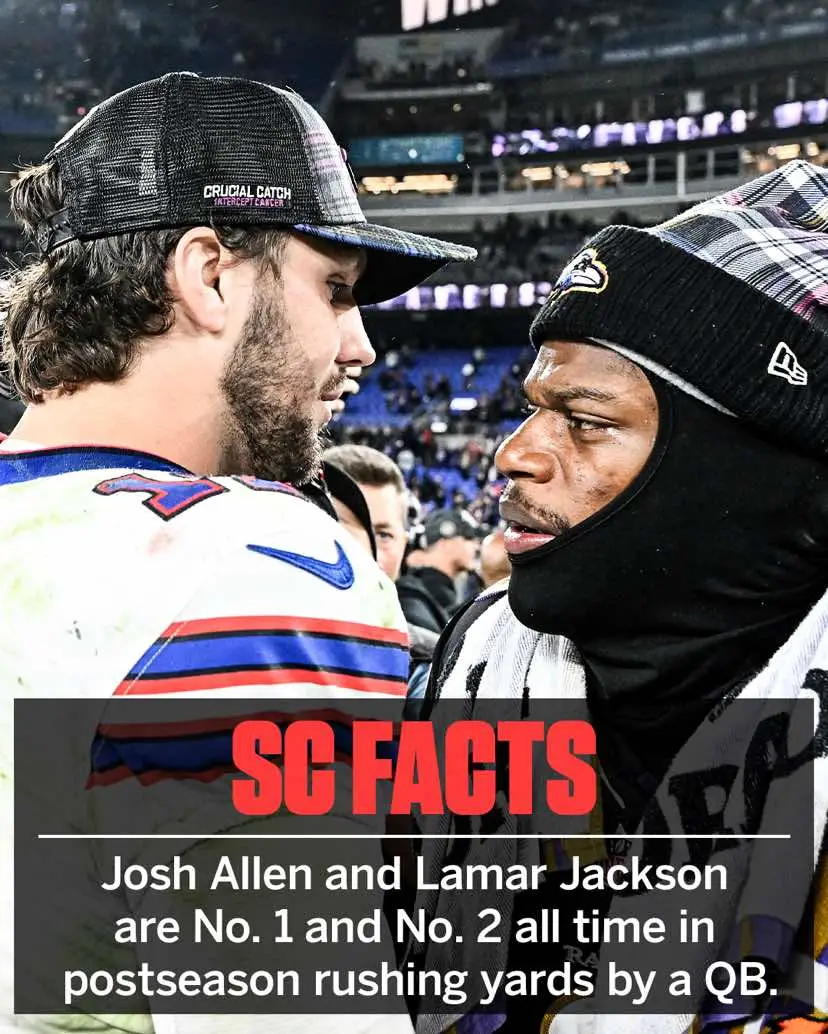 CRUCIAL CATCH
INTERCEPT CANCER

SC FACTS

Josh Allen and Lamar Jackson are No. 1 and No. 2 all time in postseason rushing yards by a QB.